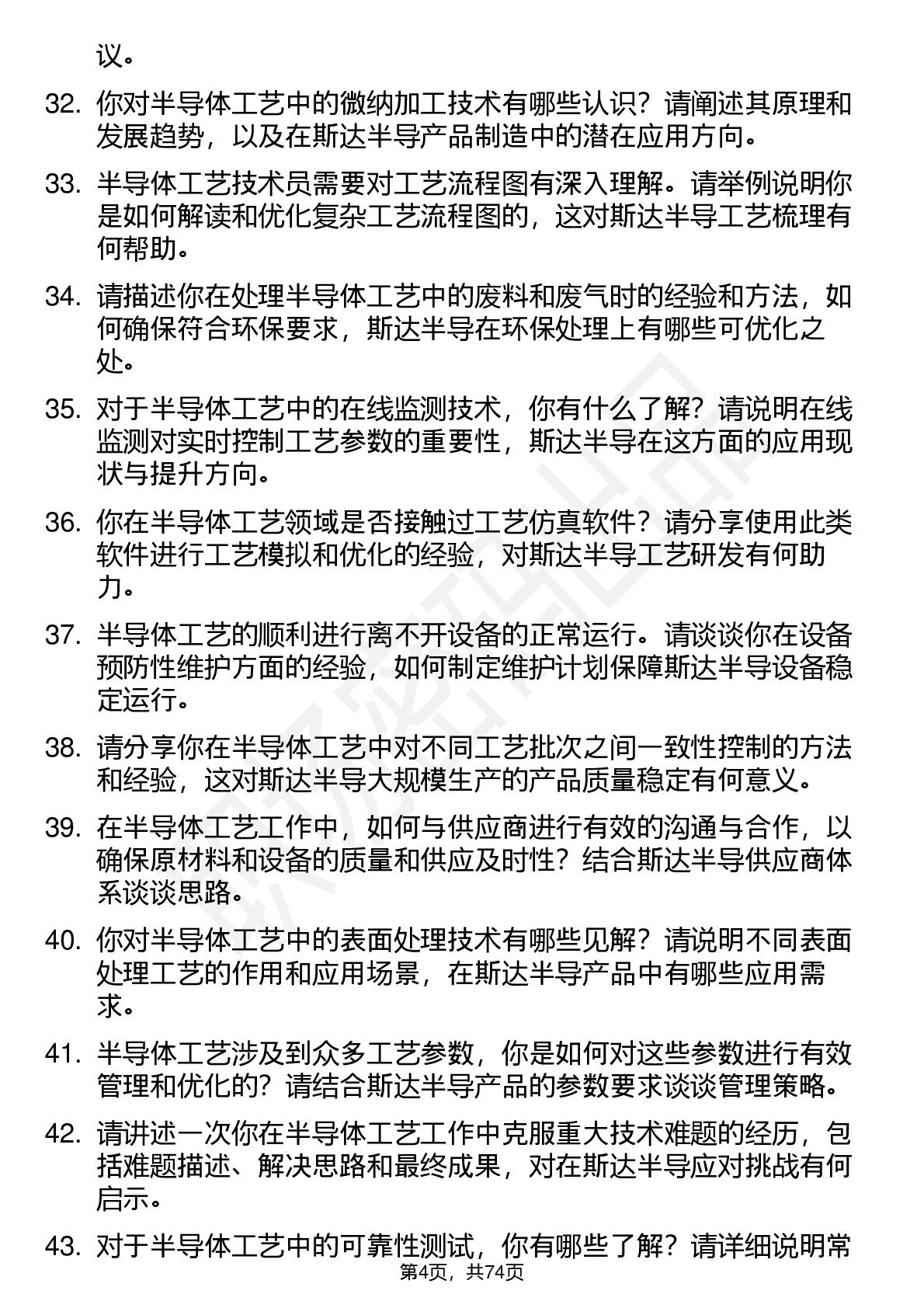 议。

32. 你对半导体工艺中的微纳加工技术有哪些认识？请阐述其原理和发展趋势，以及在斯达半导产品制造中的潜在应用方向。

33. 半导体工艺技术员需要对工艺流程图有深入理解。请举例说明你是如何解读和优化复杂工艺流程图的，这对斯达半导工艺梳理有何帮助。

34. 请描述你在处理半导体工艺中的废料和废气时的经验和方法，如何确保符合环保要求，斯达半导在环保处理上有哪些可优化之处。

35. 对于半导体工艺中的在线监测技术，你有什么了解？请说明在线监测对实时控制工艺参数的重要性，斯达半导在这方面的应用现状与提升方向。

36. 你在半导体工艺领域是否接触过工艺仿真软件？请分享使用此类软件进行工艺模拟和优化的经验，对斯达半导工艺研发有何助力。

37. 半导体工艺的顺利进行离不开设备的正常运行。请谈谈你在设备预防性维护方面的经验，如何制定维护计划保障斯达半导设备稳定运行。

38. 请分享你在半导体工艺中对不同工艺批次之间一致性控制的方法和经验，这对斯达半导大规模生产的产品质量稳定有何意义。

39. 在半导体工艺工作中，如何与供应商进行有效的沟通与合作，以确保原材料和设备的质量和供应及时性？结合斯达半导供应商体系谈谈思路。

40. 你对半导体工艺中的表面处理技术有哪些见解？请说明不同表面处理工艺的作用和应用场景，在斯达半导产品中有哪些应用需求。

41. 半导体工艺涉及到众多工艺参数，你是如何对这些参数进行有效管理和优化的？请结合斯达半导产品的参数要求谈谈管理策略。

42. 请讲述一次你在半导体工艺工作中克服重大技术难题的经历，包括难题描述、解决思路和最终成果，对在斯达半导应对挑战有何启示。

43. 对于半导体工艺中的可靠性测试，你有哪些了解？请详细说明常

第4页，共74页